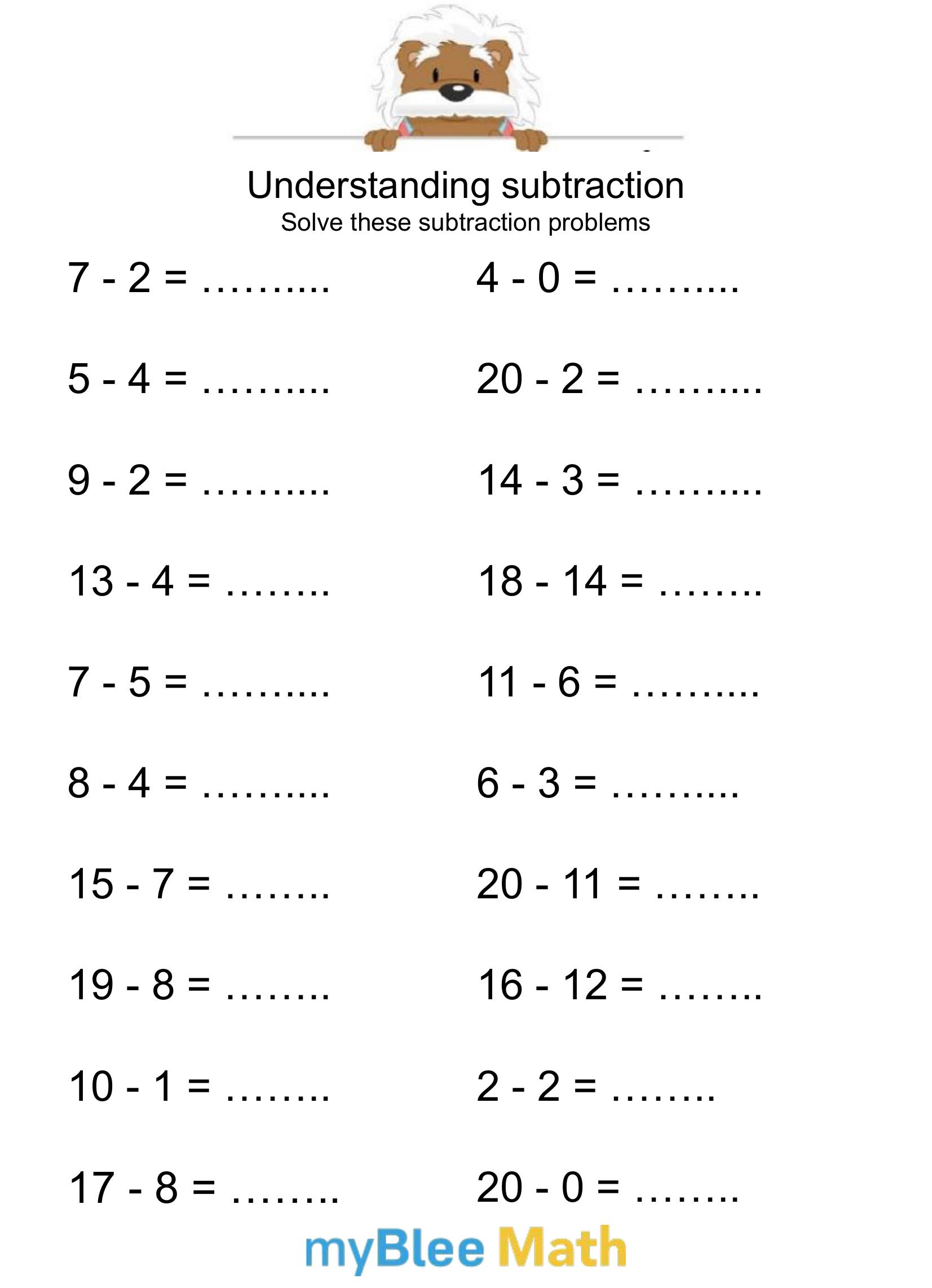 Understanding subtraction
Solve these subtraction problems

7 - 2 = ____

5 - 4 = ____

9 - 2 = ____

13 - 4 = ____

7 - 5 = ____

8 - 4 = ____

15 - 7 = ____

19 - 8 = ____

10 - 1 = ____

17 - 8 = ____

4 - 0 = ____

20 - 2 = ____

14 - 3 = ____

18 - 14 = ____

11 - 6 = ____

6 - 3 = ____

20 - 11 = ____

16 - 12 = ____

2 - 2 = ____

20 - 0 = ____

myBlee Math